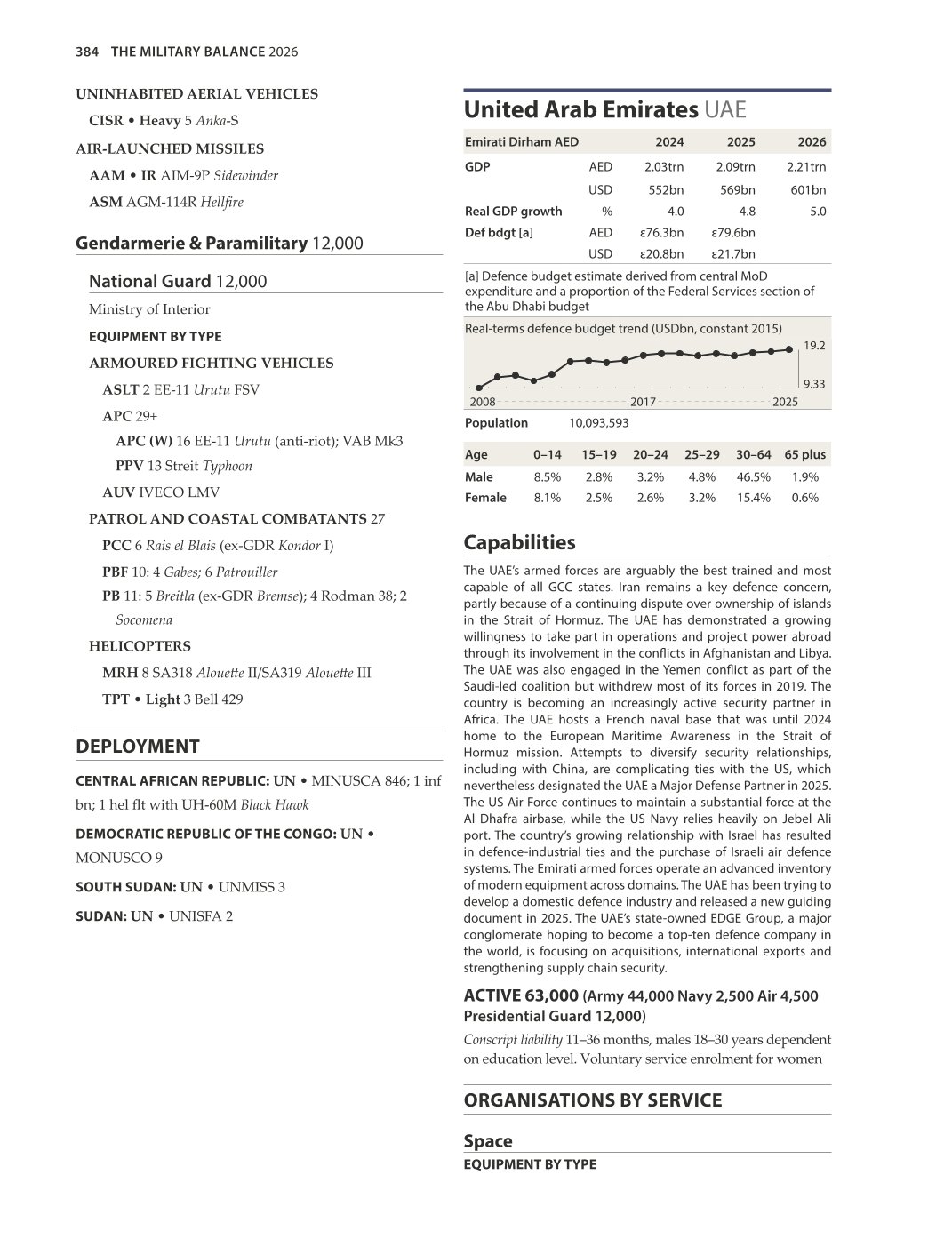 384 THE MILITARY BALANCE 2026

UNINHABITED AERIAL VEHICLES
CISR • Heavy 5 Anka-S
AIR-LAUNCHED MISSILES
AAM • IR AIM-9P Sidewinder
ASM AGM-114R Hellfire

Gendarmerie & Paramilitary 12,000

National Guard 12,000
Ministry of Interior
EQUIPMENT BY TYPE
ARMOURED FIGHTING VEHICLES
ASLT 2 EE-11 Urutu FSV
APC 29+
APC (W) 16 EE-11 Urutu (anti-riot); VAB Mk3
PPV 13 Streit Typhoon
AUV IVECO LMV
PATROL AND COASTAL COMBATANTS 27
PCC 6 Rais el Blais (ex-GDR Kondor I)
PBF 10: 4 Gabes; 6 Patrouiller
PB 11: 5 Breitla (ex-GDR Bremse); 4 Rodman 38; 2 Socomena
HELICOPTERS
MRH 8 SA318 Alouette II/SA319 Alouette III
TPT • Light 3 Bell 429

DEPLOYMENT

CENTRAL AFRICAN REPUBLIC: UN • MINUSCA 846; 1 inf bn; 1 hel flt with UH-60M Black Hawk

DEMOCRATIC REPUBLIC OF THE CONGO: UN • MONUSCO 9

SOUTH SUDAN: UN • UNMISS 3

SUDAN: UN • UNISFA 2

United Arab Emirates UAE

| Emirati Dirham AED | | 2024 | 2025 | 2026 |
|---|---|---|---|---|
| GDP | AED | 2.03trn | 2.09trn | 2.21trn |
| | USD | 552bn | 569bn | 601bn |
| Real GDP growth | % | 4.0 | 4.8 | 5.0 |
| Def bdgt [a] | AED | ε76.3bn | ε79.6bn | |
| | USD | ε20.8bn | ε21.7bn | |

[a] Defence budget estimate derived from central MoD expenditure and a proportion of the Federal Services section of the Abu Dhabi budget

Real-terms defence budget trend (USDbn, constant 2015)
19.2
9.33
2008 2017 2025

Population 10,093,593

| Age | 0–14 | 15–19 | 20–24 | 25–29 | 30–64 | 65 plus |
|---|---|---|---|---|---|---|
| Male | 8.5% | 2.8% | 3.2% | 4.8% | 46.5% | 1.9% |
| Female | 8.1% | 2.5% | 2.6% | 3.2% | 15.4% | 0.6% |

Capabilities

The UAE's armed forces are arguably the best trained and most capable of all GCC states. Iran remains a key defence concern, partly because of a continuing dispute over ownership of islands in the Strait of Hormuz. The UAE has demonstrated a growing willingness to take part in operations and project power abroad through its involvement in the conflicts in Afghanistan and Libya. The UAE was also engaged in the Yemen conflict as part of the Saudi-led coalition but withdrew most of its forces in 2019. The country is becoming an increasingly active security partner in Africa. The UAE hosts a French naval base that was until 2024 home to the European Maritime Awareness in the Strait of Hormuz mission. Attempts to diversify security relationships, including with China, are complicating ties with the US, which nevertheless designated the UAE a Major Defense Partner in 2025. The US Air Force continues to maintain a substantial force at the Al Dhafra airbase, while the US Navy relies heavily on Jebel Ali port. The country's growing relationship with Israel has resulted in defence-industrial ties and the purchase of Israeli air defence systems. The Emirati armed forces operate an advanced inventory of modern equipment across domains. The UAE has been trying to develop a domestic defence industry and released a new guiding document in 2025. The UAE's state-owned EDGE Group, a major conglomerate hoping to become a top-ten defence company in the world, is focusing on acquisitions, international exports and strengthening supply chain security.

ACTIVE 63,000 (Army 44,000 Navy 2,500 Air 4,500 Presidential Guard 12,000)
Conscript liability 11–36 months, males 18–30 years dependent on education level. Voluntary service enrolment for women

ORGANISATIONS BY SERVICE

Space
EQUIPMENT BY TYPE